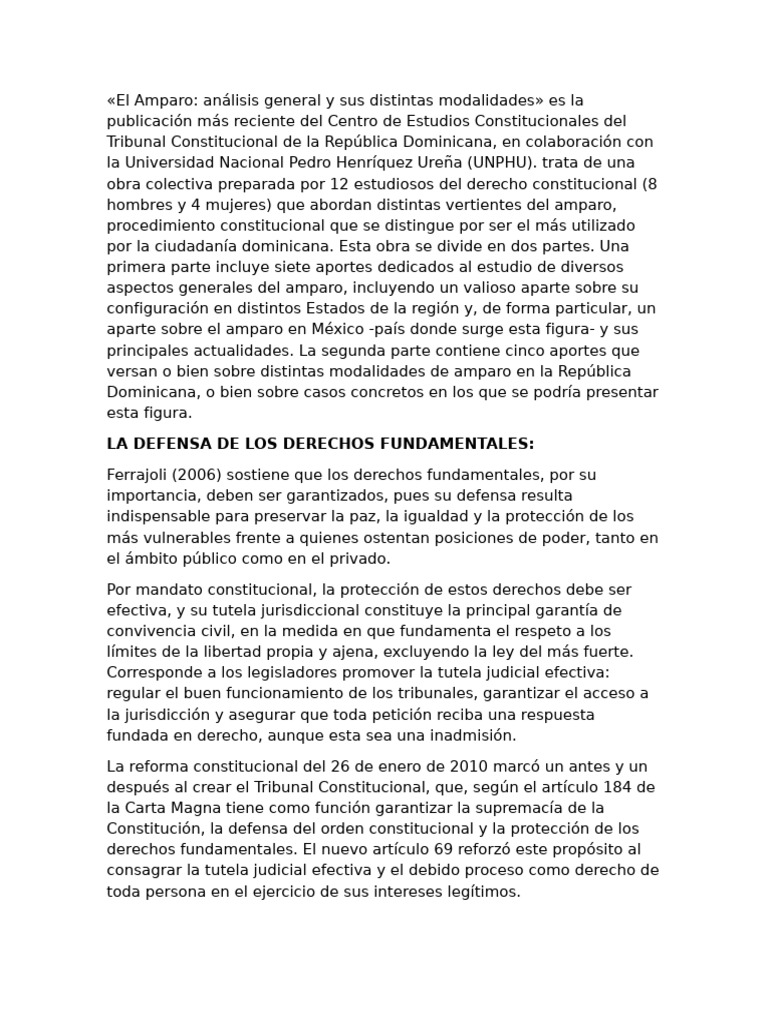 «El Amparo: análisis general y sus distintas modalidades» es la publicación más reciente del Centro de Estudios Constitucionales del Tribunal Constitucional de la República Dominicana, en colaboración con la Universidad Nacional Pedro Henríquez Ureña (UNPHU). trata de una obra colectiva preparada por 12 estudiosos del derecho constitucional (8 hombres y 4 mujeres) que abordan distintas vertientes del amparo, procedimiento constitucional que se distingue por ser el más utilizado por la ciudadanía dominicana. Esta obra se divide en dos partes. Una primera parte incluye siete aportes dedicados al estudio de diversos aspectos generales del amparo, incluyendo un valioso aparte sobre su configuración en distintos Estados de la región y, de forma particular, un aparte sobre el amparo en México -país donde surge esta figura- y sus principales actualidades. La segunda parte contiene cinco aportes que versan o bien sobre distintas modalidades de amparo en la República Dominicana, o bien sobre casos concretos en los que se podría presentar esta figura.

LA DEFENSA DE LOS DERECHOS FUNDAMENTALES:

Ferrajoli (2006) sostiene que los derechos fundamentales, por su importancia, deben ser garantizados, pues su defensa resulta indispensable para preservar la paz, la igualdad y la protección de los más vulnerables frente a quienes ostentan posiciones de poder, tanto en el ámbito público como en el privado.

Por mandato constitucional, la protección de estos derechos debe ser efectiva, y su tutela jurisdiccional constituye la principal garantía de convivencia civil, en la medida en que fundamenta el respeto a los límites de la libertad propia y ajena, excluyendo la ley del más fuerte. Corresponde a los legisladores promover la tutela judicial efectiva: regular el buen funcionamiento de los tribunales, garantizar el acceso a la jurisdicción y asegurar que toda petición reciba una respuesta fundada en derecho, aunque esta sea una inadmisión.

La reforma constitucional del 26 de enero de 2010 marcó un antes y un después al crear el Tribunal Constitucional, que, según el artículo 184 de la Carta Magna tiene como función garantizar la supremacía de la Constitución, la defensa del orden constitucional y la protección de los derechos fundamentales. El nuevo artículo 69 reforzó este propósito al consagrar la tutela judicial efectiva y el debido proceso como derecho de toda persona en el ejercicio de sus intereses legítimos.